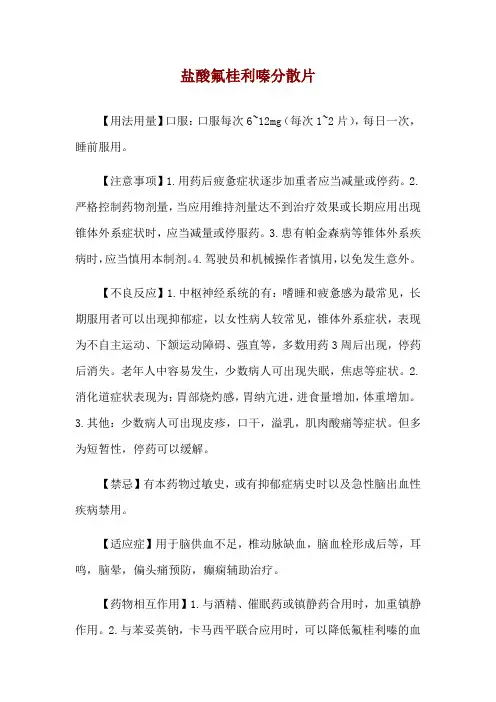 盐酸氟桂利嗪分散片

【用法用量】口服：口服每次 6~12mg（每次 1~2 片），每日一次，睡前服用。

【注意事项】1.用药后疲惫症状逐步加重者应当减量或停药。2.严格控制药物剂量，当应用维持剂量达不到治疗效果或长期应用出现锥体外系症状时，应当减量或停服药。3.患有帕金森病等锥体外系疾病时，应当慎用本制剂。4.驾驶员和机械操作者慎用，以免发生意外。

【不良反应】1.中枢神经系统的有：嗜睡和疲惫感为最常见，长期服用者可以出现抑郁症，以女性病人较常见，锥体外系症状，表现为不自主运动、下颌运动障碍、强直等，多数用药 3 周后出现，停药后消失。老年人中容易发生，少数病人可出现失眠，焦虑等症状。2.消化道症状表现为：胃部烧灼感，胃纳亢进，进食量增加，体重增加。3.其他：少数病人可出现皮疹，口干，溢乳，肌肉酸痛等症状。但多为短暂性，停药可以缓解。

【禁忌】有本药物过敏史，或有抑郁症病史时以及急性脑出血性疾病禁用。

【适应症】用于脑供血不足，椎动脉缺血，脑血栓形成后等，耳鸣，脑晕，偏头痛预防，癫痫辅助治疗。

【药物相互作用】1.与酒精、催眠药或镇静药合用时，加重镇静作用。2.与苯妥英钠，卡马西平联合应用时，可以降低氟桂利嗪的血